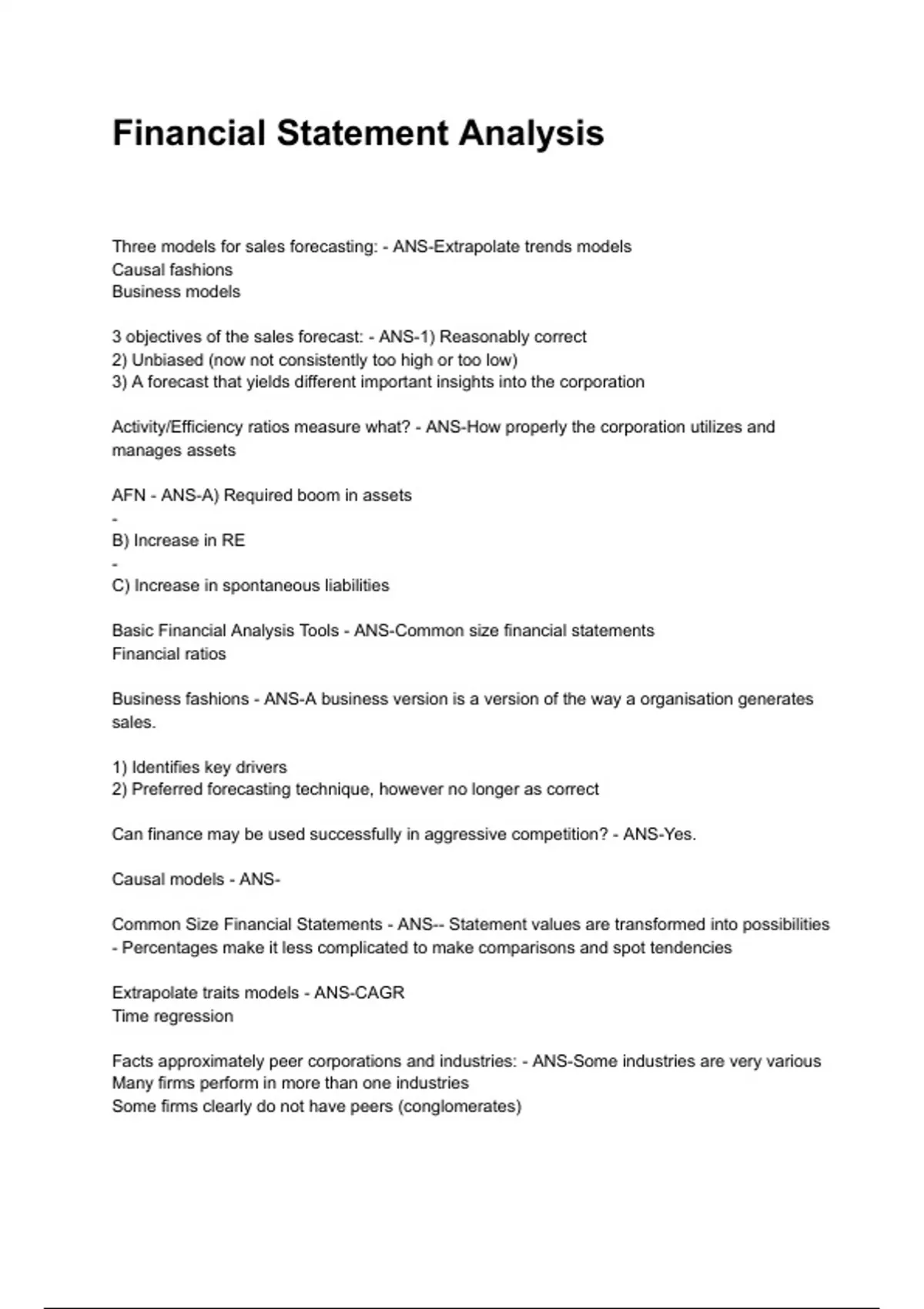 Financial Statement Analysis

Three models for sales forecasting: - ANS-Extrapolate trends models
Causal fashions
Business models

3 objectives of the sales forecast: - ANS-1) Reasonably correct
2) Unbiased (now not consistently too high or too low)
3) A forecast that yields different important insights into the corporation

Activity/Efficiency ratios measure what? - ANS-How properly the corporation utilizes and manages assets

AFN - ANS-A) Required boom in assets
-
B) Increase in RE
-
C) Increase in spontaneous liabilities

Basic Financial Analysis Tools - ANS-Common size financial statements
Financial ratios

Business fashions - ANS-A business version is a version of the way a organisation generates sales.

1) Identifies key drivers
2) Preferred forecasting technique, however no longer as correct

Can finance may be used successfully in aggressive competition? - ANS-Yes.

Causal models - ANS-

Common Size Financial Statements - ANS-- Statement values are transformed into possibilities
- Percentages make it less complicated to make comparisons and spot tendencies

Extrapolate traits models - ANS-CAGR
Time regression

Facts approximately peer corporations and industries: - ANS-Some industries are very various
Many firms perform in more than one industries
Some firms clearly do not have peers (conglomerates)